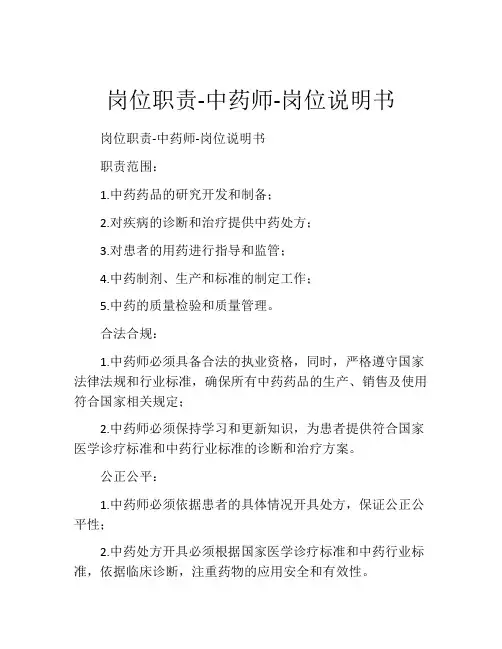 岗位职责-中药师-岗位说明书

岗位职责-中药师-岗位说明书

职责范围：

1.中药药品的研究开发和制备；

2.对疾病的诊断和治疗提供中药处方；

3.对患者的用药进行指导和监管；

4.中药制剂、生产和标准的制定工作；

5.中药的质量检验和质量管理。

合法合规：

1.中药师必须具备合法的执业资格，同时，严格遵守国家法律法规和行业标准，确保所有中药药品的生产、销售及使用符合国家相关规定；

2.中药师必须保持学习和更新知识，为患者提供符合国家医学诊疗标准和中药行业标准的诊断和治疗方案。

公正公平：

1.中药师必须依据患者的具体情况开具处方，保证公正公平性；

2.中药处方开具必须根据国家医学诊疗标准和中药行业标准，依据临床诊断，注重药物的应用安全和有效性。